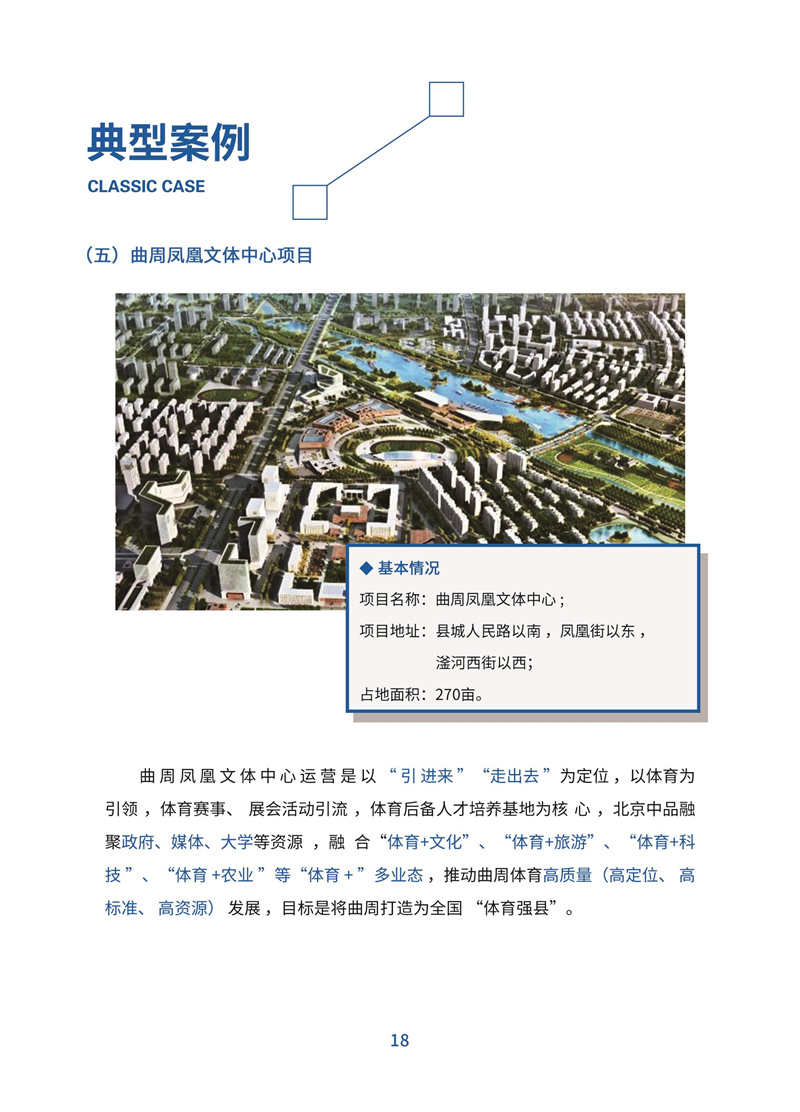 典型案例
CLASSIC CASE

（五）曲周凤凰文体中心项目

◆ 基本情况
项目名称：曲周凤凰文体中心；
项目地址：县城人民路以南，凤凰街以东，滏河西街以西；
占地面积：270亩。

曲周凤凰文体中心运营是以“引进来”“走出去”为定位，以体育为引领，体育赛事、展会活动引流，体育后备人才培养基地为核心，北京中品融聚政府、媒体、大学等资源，融合“体育+文化”、“体育+旅游”、“体育+科技”、“体育+农业”等“体育+”多业态，推动曲周体育高质量（高定位、高标准、高资源）发展，目标是将曲周打造为全国“体育强县”。

18